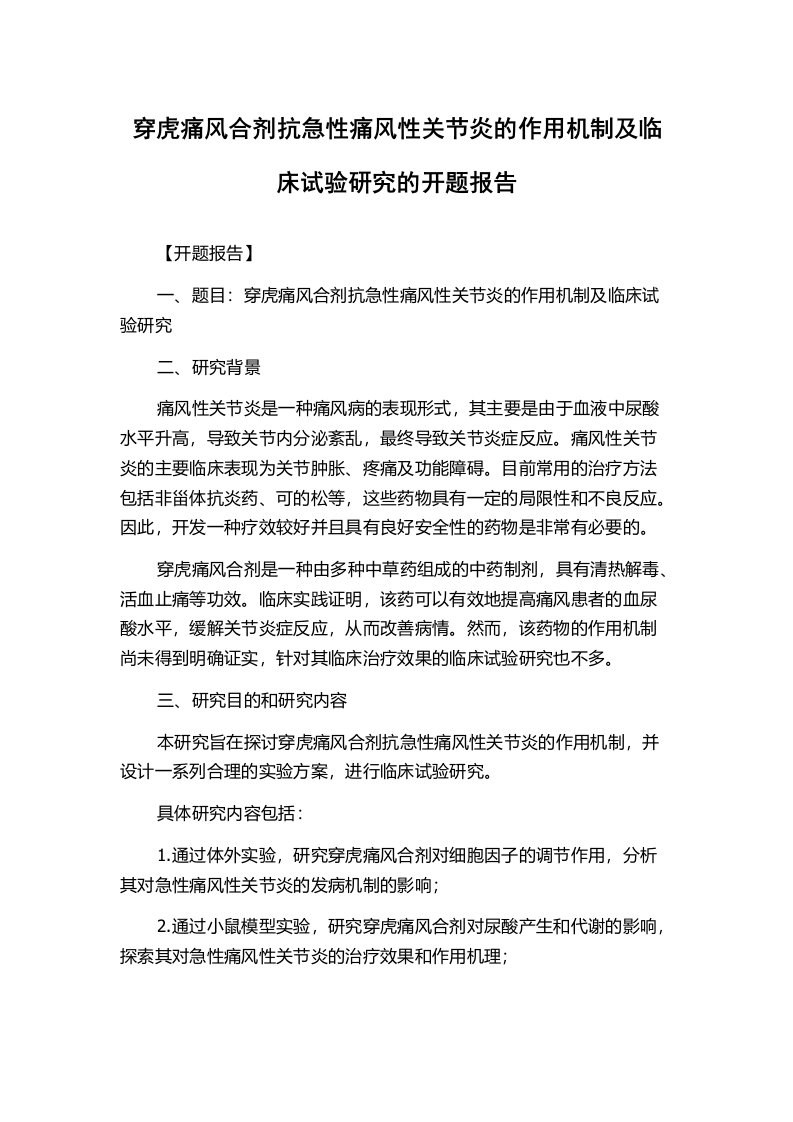 穿虎痛风合剂抗急性痛风性关节炎的作用机制及临床试验研究的开题报告

【开题报告】

一、题目：穿虎痛风合剂抗急性痛风性关节炎的作用机制及临床试验研究

二、研究背景

痛风性关节炎是一种痛风病的表现形式，其主要是由于血液中尿酸水平升高，导致关节内分泌紊乱，最终导致关节炎症反应。痛风性关节炎的主要临床表现为关节肿胀、疼痛及功能障碍。目前常用的治疗方法包括非甾体抗炎药、可的松等，这些药物具有一定的局限性和不良反应。因此，开发一种疗效较好并且具有良好安全性的药物是非常有必要的。

穿虎痛风合剂是一种由多种中草药组成的中药制剂，具有清热解毒、活血止痛等功效。临床实践证明，该药可以有效地提高痛风患者的血尿酸水平，缓解关节炎症反应，从而改善病情。然而，该药物的作用机制尚未得到明确证实，针对其临床治疗效果的临床试验研究也不多。

三、研究目的和研究内容

本研究旨在探讨穿虎痛风合剂抗急性痛风性关节炎的作用机制，并设计一系列合理的实验方案，进行临床试验研究。

具体研究内容包括：

1.通过体外实验，研究穿虎痛风合剂对细胞因子的调节作用，分析其对急性痛风性关节炎的发病机制的影响；

2.通过小鼠模型实验，研究穿虎痛风合剂对尿酸产生和代谢的影响，探索其对急性痛风性关节炎的治疗效果和作用机理；